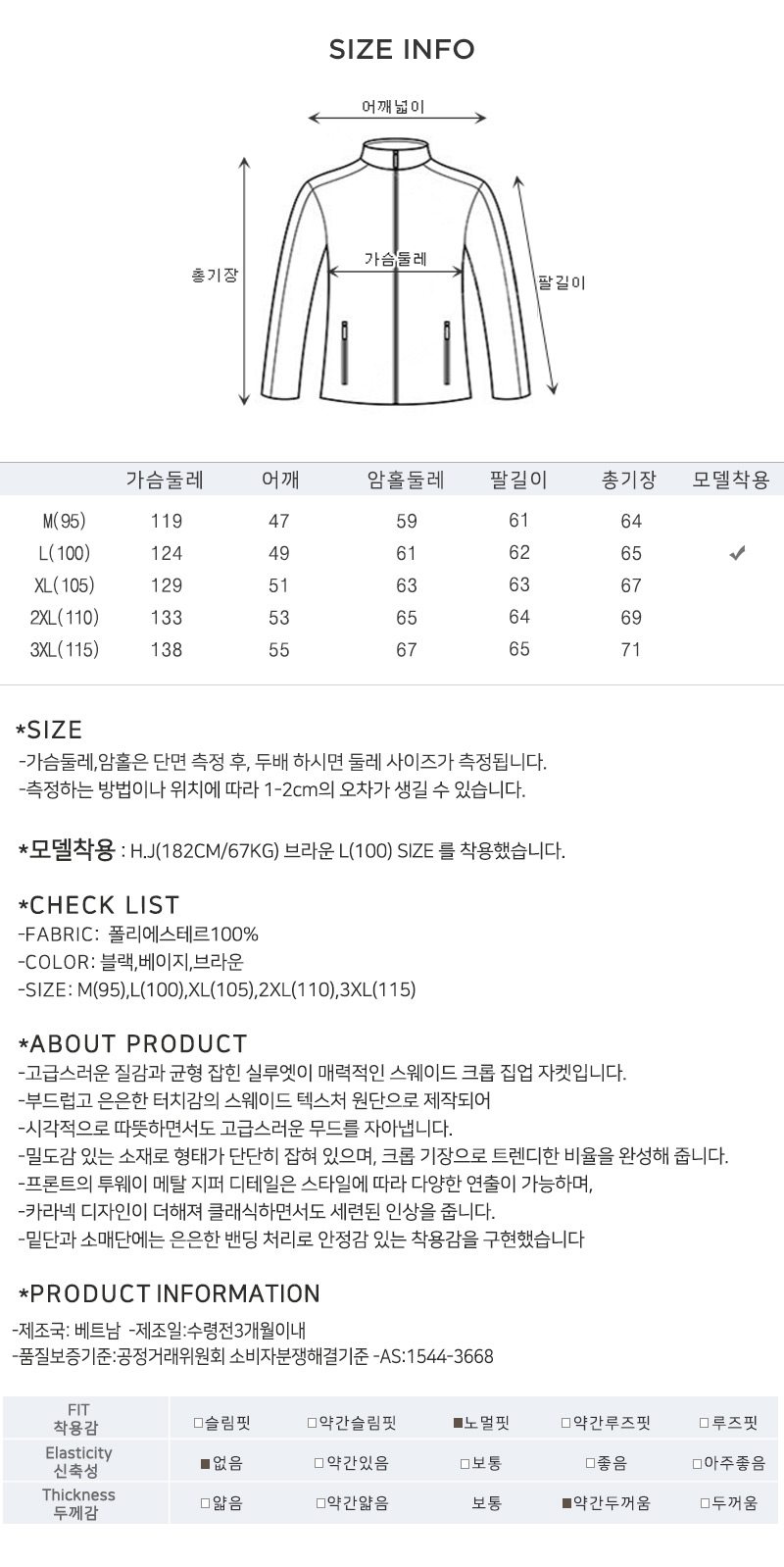 SIZE INFO

어깨넓이

총기장

가슴둘레

팔길이

|  | 가슴둘레 | 어깨 | 암홀둘레 | 팔길이 | 총기장 | 모델착용 |
|---|---|---|---|---|---|---|
| M(95) | 119 | 47 | 59 | 61 | 64 |  |
| L(100) | 124 | 49 | 61 | 62 | 65 | ✔ |
| XL(105) | 129 | 51 | 63 | 63 | 67 |  |
| 2XL(110) | 133 | 53 | 65 | 64 | 69 |  |
| 3XL(115) | 138 | 55 | 67 | 65 | 71 |  |

*SIZE
-가슴둘레,암홀은 단면 측정 후, 두배 하시면 둘레 사이즈가 측정됩니다.
-측정하는 방법이나 위치에 따라 1-2cm의 오차가 생길 수 있습니다.

*모델착용 : H.J(182CM/67KG) 브라운 L(100) SIZE 를 착용했습니다.

*CHECK LIST
-FABRIC: 폴리에스테르100%
-COLOR: 블랙,베이지,브라운
-SIZE: M(95),L(100),XL(105),2XL(110),3XL(115)

*ABOUT PRODUCT
-고급스러운 질감과 균형 잡힌 실루엣이 매력적인 스웨이드 크롭 집업 자켓입니다.
-부드럽고 은은한 터치감의 스웨이드 텍스처 원단으로 제작되어
-시각적으로 따뜻하면서도 고급스러운 무드를 자아냅니다.
-밀도감 있는 소재로 형태가 단단히 잡혀 있으며, 크롭 기장으로 트렌디한 비율을 완성해 줍니다.
-프론트의 투웨이 메탈 지퍼 디테일은 스타일에 따라 다양한 연출이 가능하며,
-카라넥 디자인이 더해져 클래식하면서도 세련된 인상을 줍니다.
-밑단과 소매단에는 은은한 밴딩 처리로 안정감 있는 착용감을 구현했습니다

*PRODUCT INFORMATION
-제조국: 베트남 -제조일:수령전3개월이내
-품질보증기준:공정거래위원회 소비자분쟁해결기준 -AS:1544-3668

| FIT 착용감 | □슬림핏 | □약간슬림핏 | ■노멀핏 | □약간루즈핏 | □루즈핏 |
|---|---|---|---|---|---|
| Elasticity 신축성 | ■없음 | □약간있음 | □보통 | □좋음 | □아주좋음 |
| Thickness 두께감 | □얇음 | □약간얇음 | 보통 | ■약간두꺼움 | □두꺼움 |